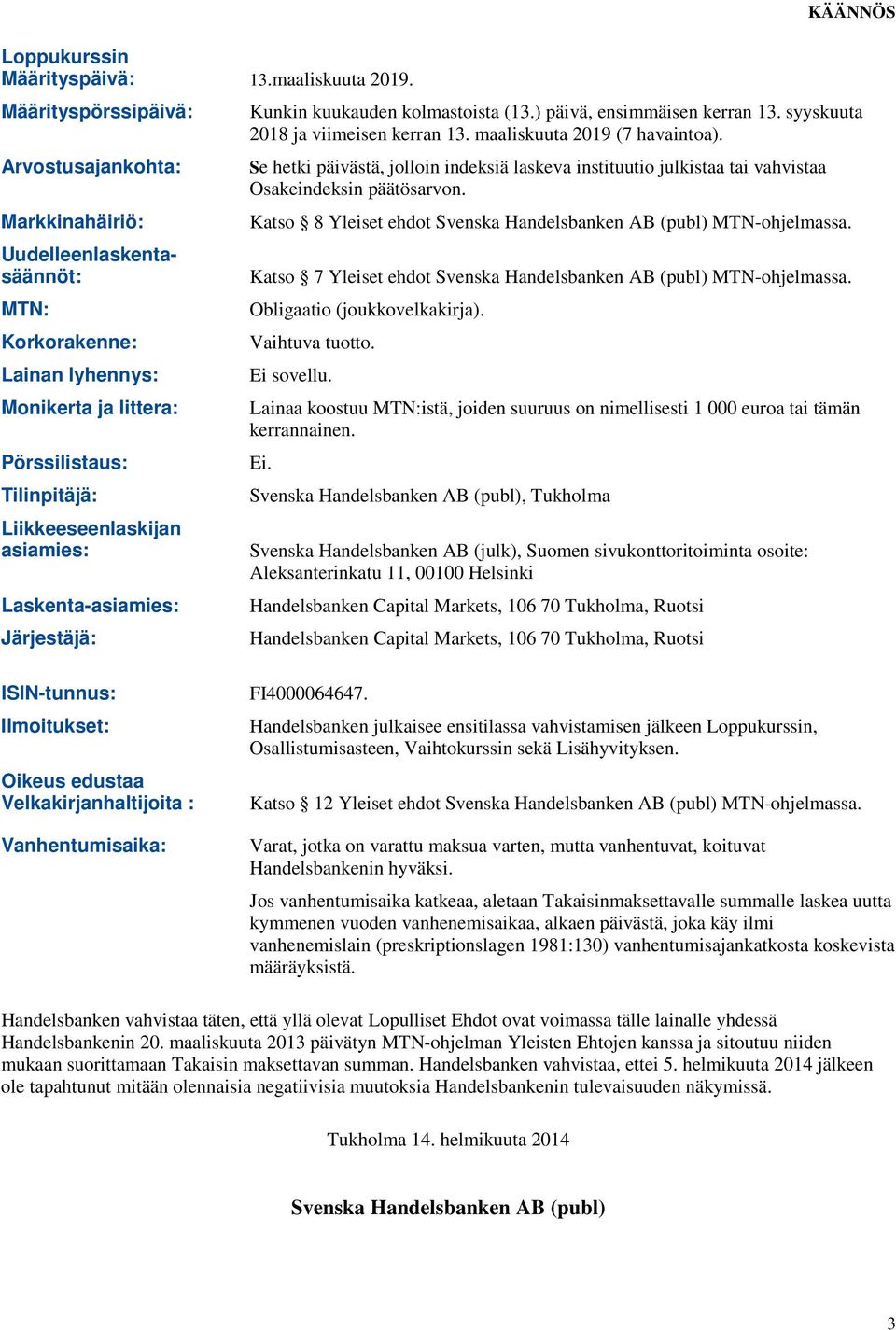 KÄÄNNÖS

Loppukurssin Määrityspäivä: 13.maaliskuuta 2019.

Määrityspörssipäivä: Kunkin kuukauden kolmastoista (13.) päivä, ensimmäisen kerran 13. syyskuuta 2018 ja viimeisen kerran 13. maaliskuuta 2019 (7 havaintoa).

Arvostusajankohta: Se hetki päivästä, jolloin indeksiä laskeva instituutio julkistaa tai vahvistaa Osakeindeksin päätösarvon.

Markkinahäiriö: Katso § 8 Yleiset ehdot Svenska Handelsbanken AB (publ) MTN-ohjelmassa.

Uudelleenlaskentasäännöt: Katso § 7 Yleiset ehdot Svenska Handelsbanken AB (publ) MTN-ohjelmassa.

MTN: Obligaatio (joukkovelkakirja).

Korkorakenne: Vaihtuva tuotto.

Lainan lyhennys: Ei sovellu.

Monikerta ja littera: Lainaa koostuu MTN:istä, joiden suuruus on nimellisesti 1 000 euroa tai tämän kerrannainen.

Pörssilistaus: Ei.

Tilinpitäjä: Svenska Handelsbanken AB (publ), Tukholma

Liikkeeseenlaskijan asiamies: Svenska Handelsbanken AB (julk), Suomen sivukonttoritoiminta osoite: Aleksanterinkatu 11, 00100 Helsinki

Laskenta-asiamies: Handelsbanken Capital Markets, 106 70 Tukholma, Ruotsi

Järjestäjä: Handelsbanken Capital Markets, 106 70 Tukholma, Ruotsi

ISIN-tunnus: FI4000064647.

Ilmoitukset: Handelsbanken julkaisee ensitilassa vahvistamisen jälkeen Loppukurssin, Osallistumisasteen, Vaihtokurssin sekä Lisähyvityksen.

Oikeus edustaa Velkakirjanhaltijoita : Katso § 12 Yleiset ehdot Svenska Handelsbanken AB (publ) MTN-ohjelmassa.

Vanhentumisaika: Varat, jotka on varattu maksua varten, mutta vanhentuvat, koituvat Handelsbankenin hyväksi.

Jos vanhentumisaika katkeaa, aletaan Takaisinmaksettavalle summalle laskea uutta kymmenen vuoden vanhenemisaikaa, alkaen päivästä, joka käy ilmi vanhenemislain (preskriptionslagen 1981:130) vanhentumisajankatkosta koskevista määräyksistä.

Handelsbanken vahvistaa täten, että yllä olevat Lopulliset Ehdot ovat voimassa tälle lainalle yhdessä Handelsbankenin 20. maaliskuuta 2013 päivätyn MTN-ohjelman Yleisten Ehtojen kanssa ja sitoutuu niiden mukaan suorittamaan Takaisin maksettavan summan. Handelsbanken vahvistaa, ettei 5. helmikuuta 2014 jälkeen ole tapahtunut mitään olennaisia negatiivisia muutoksia Handelsbankenin tulevaisuuden näkymissä.

Tukholma 14. helmikuuta 2014

Svenska Handelsbanken AB (publ)

3